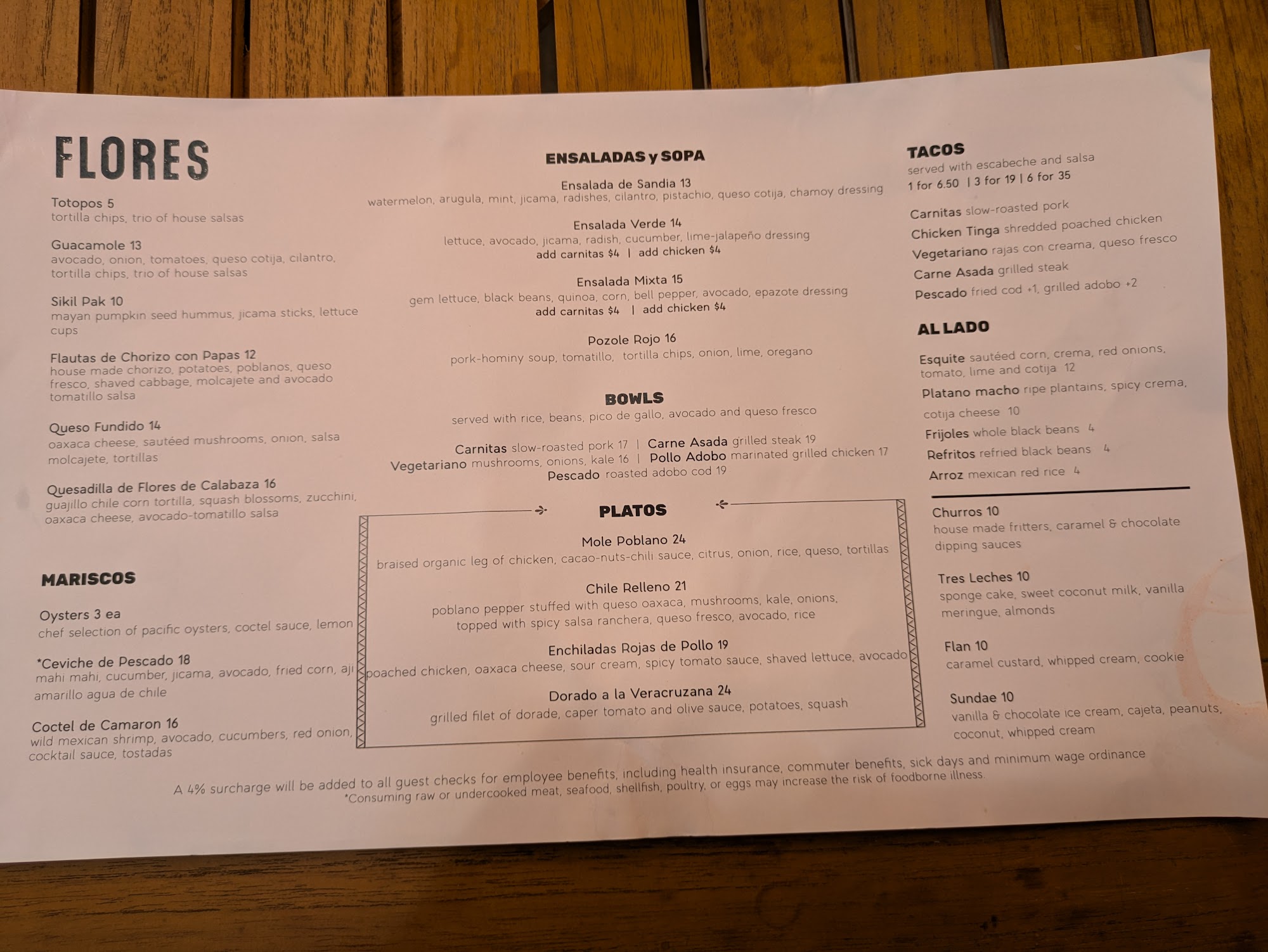 FLORES

Totopos 5
tortilla chips, trio of house salsas

Guacamole 13
avocado, onion, tomatoes, queso cotija, cilantro, tortilla chips, trio of house salsas

Sikil Pak 10
mayan pumpkin seed hummus, jicama sticks, lettuce cups

Flautas de Chorizo con Papas 12
house made chorizo, potatoes, poblanos, queso fresco, shaved cabbage, molcajete and avocado tomatillo salsa

Queso Fundido 14
oaxaca cheese, sautéed mushrooms, onion, salsa molcajete, tortillas

Quesadilla de Flores de Calabaza 16
guajillo chile corn tortilla, squash blossoms, zucchini, oaxaca cheese, avocado-tomatillo salsa

MARISCOS

Oysters 3 ea
chef selection of pacific oysters, coctel sauce, lemon

*Ceviche de Pescado 18
mahi mahi, cucumber, jicama, avocado, fried corn, aji amarillo agua de chile

Coctel de Camaron 16
wild mexican shrimp, avocado, cucumbers, red onion, cocktail sauce, tostadas

ENSALADAS y SOPA

Ensalada de Sandia 13
watermelon, arugula, mint, jicama, radishes, cilantro, pistachio, queso cotija, chamoy dressing

Ensalada Verde 14
lettuce, avocado, jicama, radish, cucumber, lime-jalapeño dressing
add carnitas $4 | add chicken $4

Ensalada Mixta 15
gem lettuce, black beans, quinoa, corn, bell pepper, avocado, epazote dressing
add carnitas $4 | add chicken $4

Pozole Rojo 16
pork-hominy soup, tomatillo, tortilla chips, onion, lime, oregano

BOWLS
served with rice, beans, pico de gallo, avocado and queso fresco

Carnitas slow-roasted pork 17 | Carne Asada grilled steak 19
Vegetariano mushrooms, onions, kale 16 | Pollo Adobo marinated grilled chicken 17
Pescado roasted adobo cod 19

PLATOS

Mole Poblano 24
braised organic leg of chicken, cacao-nuts-chili sauce, citrus, onion, rice, queso, tortillas

Chile Relleno 21
poblano pepper stuffed with queso oaxaca, mushrooms, kale, onions, topped with spicy salsa ranchera, queso fresco, avocado, rice

Enchiladas Rojas de Pollo 19
poached chicken, oaxaca cheese, sour cream, spicy tomato sauce, shaved lettuce, avocado

Dorado a la Veracruzana 24
grilled filet of dorade, caper tomato and olive sauce, potatoes, squash

TACOS
served with escabeche and salsa
1 for 6.50 | 3 for 19 | 6 for 35

Carnitas slow-roasted pork
Chicken Tinga shredded poached chicken
Vegetariano rajas con creama, queso fresco
Carne Asada grilled steak
Pescado fried cod +1, grilled adobo +2

AL LADO

Esquite sautéed corn, crema, red onions, tomato, lime and cotija 12
Platano macho ripe plantains, spicy crema, cotija cheese 10
Frijoles whole black beans 4
Refritos refried black beans 4
Arroz mexican red rice 4

Churros 10
house made fritters, caramel & chocolate dipping sauces

Tres Leches 10
sponge cake, sweet coconut milk, vanilla meringue, almonds

Flan 10
caramel custard, whipped cream, cookie

Sundae 10
vanilla & chocolate ice cream, cajeta, peanuts, coconut, whipped cream

A 4% surcharge will be added to all guest checks for employee benefits, including health insurance, commuter benefits, sick days and minimum wage ordinance
*Consuming raw or undercooked meat, seafood, shellfish, poultry, or eggs may increase the risk of foodborne illness.